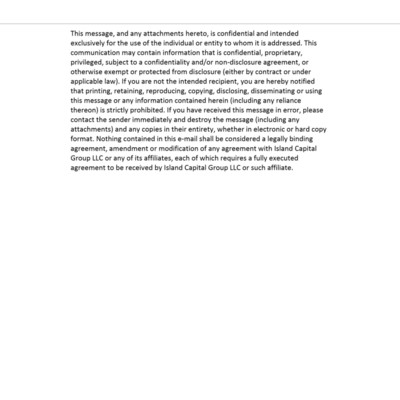 This message, and any attachments hereto, is confidential and intended exclusively for the use of the individual or entity to whom it is addressed. This communication may contain information that is confidential, proprietary, privileged, subject to a confidentiality and/or non-disclosure agreement, or otherwise exempt or protected from disclosure (either by contract or under applicable law). If you are not the intended recipient, you are hereby notified that printing, retaining, reproducing, copying, disclosing, disseminating or using this message or any information contained herein (including any reliance thereon) is strictly prohibited. If you have received this message in error, please contact the sender immediately and destroy the message (including any attachments) and any copies in their entirety, whether in electronic or hard copy format. Nothing contained in this e-mail shall be considered a legally binding agreement, amendment or modification of any agreement with Island Capital Group LLC or any of its affiliates, each of which requires a fully executed agreement to be received by Island Capital Group LLC or such affiliate.